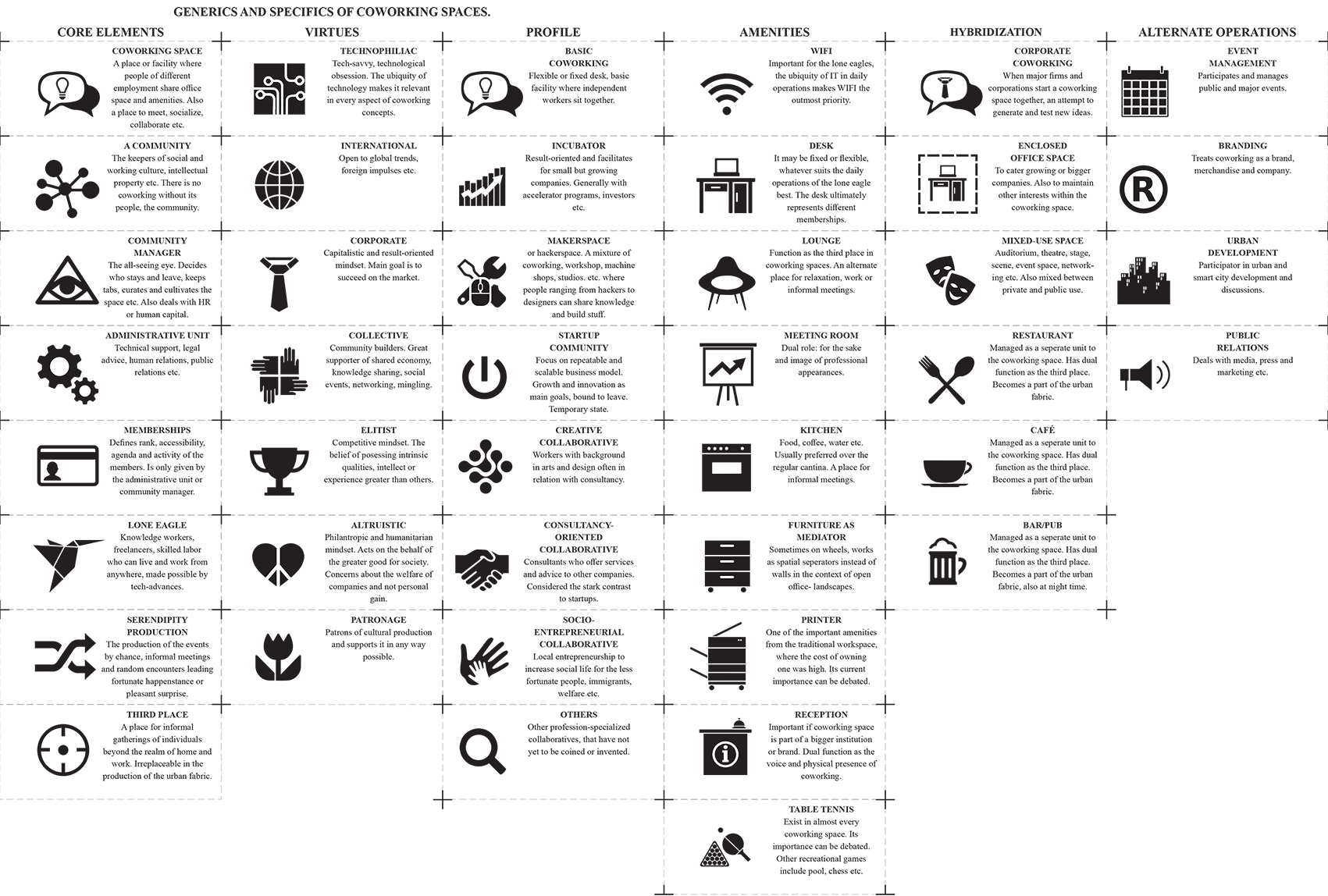 GENERICS AND SPECIFICS OF COWORKING SPACES.

CORE ELEMENTS

COWORKING SPACE
A place or facility where people of different employment share office space and amenities. Also a place to meet, socialize, collaborate etc.

A COMMUNITY
The keepers of social and working culture, intellectual property etc. There is no coworking without its people, the community.

COMMUNITY MANAGER
The all-seeing eye. Decides who stays and leave, keeps tabs, curates and cultivates the space etc. Also deals with HR or human capital.

ADMINISTRATIVE UNIT
Technical support, legal advice, human relations, public relations etc.

MEMBERSHIPS
Defines rank, accessibility, agenda and activity of the members. Is only given by the administrative unit or community manager.

LONE EAGLE
Knowledge workers, freelancers, skilled labor who can live and work from anywhere, made possible by tech-advances.

SERENDIPITY PRODUCTION
The production of the events by chance, informal meetings and random encounters leading fortunate happenstance or pleasant surprise.

THIRD PLACE
A place for informal gatherings of individuals beyond the realm of home and work. Irreplaceable in the production of the urban fabric.

VIRTUES

TECHNOPHILIAC
Tech-savvy, technological obsession. The ubiquity of technology makes it relevant in every aspect of coworking concepts.

INTERNATIONAL
Open to global trends, foreign impulses etc.

CORPORATE
Capitalistic and result-oriented mindset. Main goal is to succeed on the market.

COLLECTIVE
Community builders. Great supporter of shared economy, knowledge sharing, social events, networking, mingling.

ELITIST
Competitive mindset. The belief of posessing intrinsic qualities, intellect or experience greater than others.

ALTRUISTIC
Philantropic and humanitarian mindset. Acts on the behalf of the greater good for society. Concerns about the welfare of companies and not personal gain.

PATRONAGE
Patrons of cultural production and supports it in any way possible.

PROFILE

BASIC COWORKING
Flexible or fixed desk, basic facility where independent workers sit together.

INCUBATOR
Result-oriented and facilitates for small but growing companies. Generally with accelerator programs, investors etc.

MAKERSPACE
or hackerspace. A mixture of coworking, workshop, machine shops, studios. etc. where people ranging from hackers to designers can share knowledge and build stuff.

STARTUP COMMUNITY
Focus on repeatable and scalable business model. Growth and innovation as main goals, bound to leave. Temporary state.

CREATIVE COLLABORATIVE
Workers with background in arts and design often in relation with consultancy.

CONSULTANCY-ORIENTED COLLABORATIVE
Consultants who offer services and advice to other companies. Considered the stark contrast to startups.

SOCIO-ENTREPRENEURIAL COLLABORATIVE
Local entrepreneurship to increase social life for the less fortunate people, immigrants, welfare etc.

OTHERS
Other profession-specialized collaboratives, that have not yet to be coined or invented.

AMENITIES

WIFI
Important for the lone eagles, the ubiquity of IT in daily operations makes WIFI the outmost priority.

DESK
It may be fixed or flexible, whatever suits the daily operations of the lone eagle best. The desk ultimately represents different memberships.

LOUNGE
Function as the third place in coworking spaces. An alternate place for relaxation, work or informal meetings.

MEETING ROOM
Dual role: for the sake and image of professional appearances.

KITCHEN
Food, coffee, water etc. Usually preferred over the regular cantina. A place for informal meetings.

FURNITURE AS MEDIATOR
Sometimes on wheels, works as spatial seperators instead of walls in the context of open office- landscapes.

PRINTER
One of the important amenities from the traditional workspace, where the cost of owning one was high. Its current importance can be debated.

RECEPTION
Important if coworking space is part of a bigger institution or brand. Dual function as the voice and physical presence of coworking.

TABLE TENNIS
Exist in almost every coworking space. Its importance can be debated. Other recreational games include pool, chess etc.

HYBRIDIZATION

CORPORATE COWORKING
When major firms and corporations start a coworking space together, an attempt to generate and test new ideas.

ENCLOSED OFFICE SPACE
To cater growing or bigger companies. Also to maintain other interests within the coworking space.

MIXED-USE SPACE
Auditorium, theatre, stage, scene, event space, networking etc. Also mixed between private and public use.

RESTAURANT
Managed as a seperate unit to the coworking space. Has dual function as the third place. Becomes a part of the urban fabric.

CAFÉ
Managed as a seperate unit to the coworking space. Has dual function as the third place. Becomes a part of the urban fabric.

BAR/PUB
Managed as a seperate unit to the coworking space. Has dual function as the third place. Becomes a part of the urban fabric, also at night time.

ALTERNATE OPERATIONS

EVENT MANAGEMENT
Participates and manages public and major events.

BRANDING
Treats coworking as a brand, merchandise and company.

URBAN DEVELOPMENT
Participator in urban and smart city development and discussions.

PUBLIC RELATIONS
Deals with media, press and marketing etc.